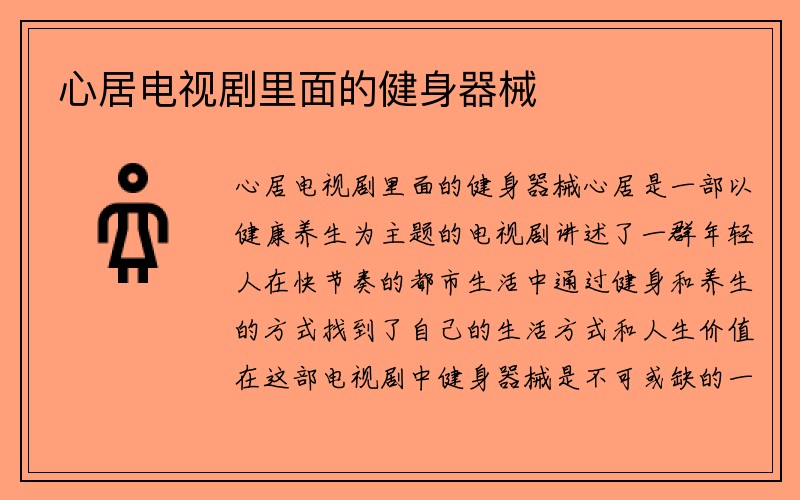 心居电视剧里面的健身器械

心居电视剧里面的健身器械心居是一部以健康养生为主题的电视剧讲述了一群年轻人在快节奏的都市生活中通过健身和养生的方式找到了自己的生活方式和人生价值在这部电视剧中健身器械是不可或缺的一